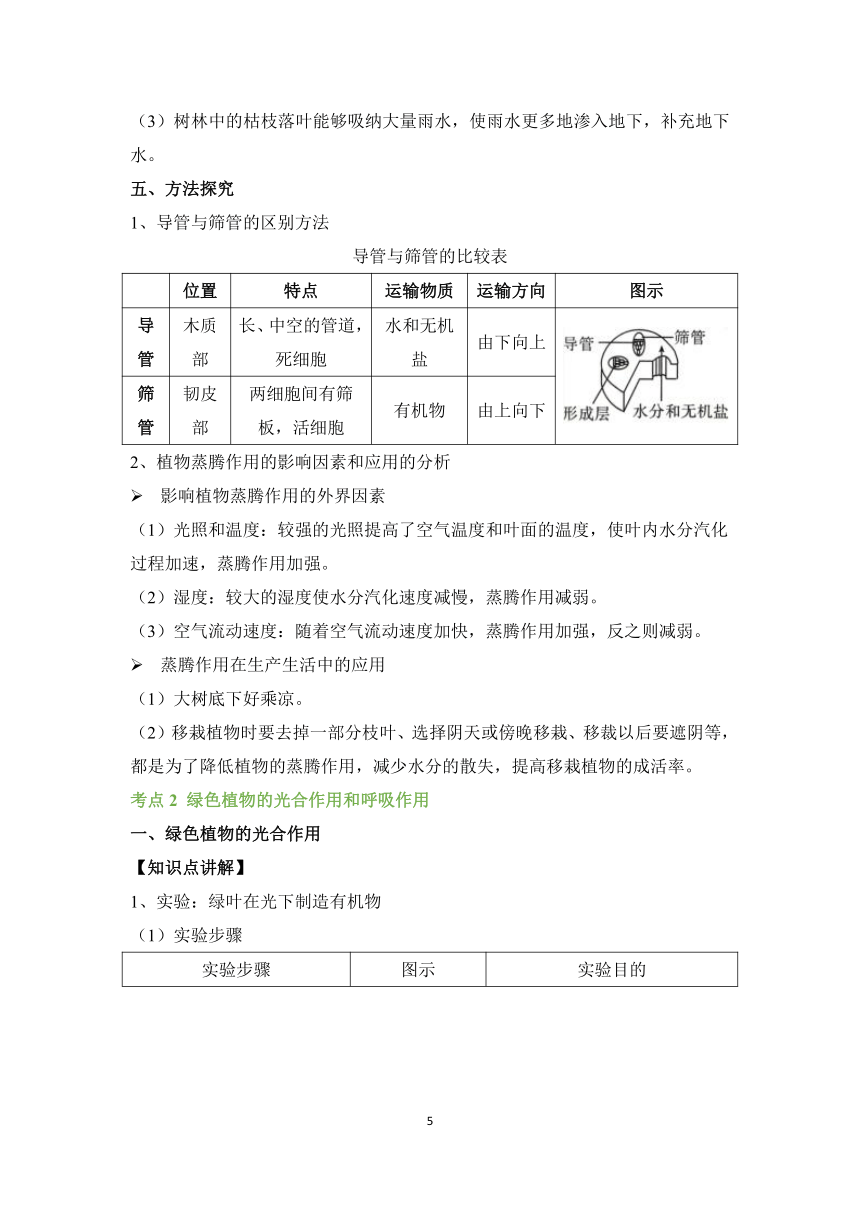 （3）树林中的枯枝落叶能够吸纳大量雨水，使雨水更多地渗入地下，补充地下水。

五、方法探究

1、导管与筛管的区别方法

导管与筛管的比较表

|  | 位置 | 特点 | 运输物质 | 运输方向 | 图示 |
|---|---|---|---|---|---|
| 导管 | 木质部 | 长、中空的管道，死细胞 | 水和无机盐 | 由下向上 | 导管 筛管 形成层 水分和无机盐 |
| 筛管 | 韧皮部 | 两细胞间有筛板，活细胞 | 有机物 | 由上向下 |  |

2、植物蒸腾作用的影响因素和应用的分析

➢ 影响植物蒸腾作用的外界因素

（1）光照和温度：较强的光照提高了空气温度和叶面的温度，使叶内水分汽化过程加速，蒸腾作用加强。

（2）湿度：较大的湿度使水分汽化速度减慢，蒸腾作用减弱。

（3）空气流动速度：随着空气流动速度加快，蒸腾作用加强，反之则减弱。

➢ 蒸腾作用在生产生活中的应用

（1）大树底下好乘凉。

（2）移栽植物时要去掉一部分枝叶、选择阴天或傍晚移栽、移栽以后要遮阴等，都是为了降低植物的蒸腾作用，减少水分的散失，提高移栽植物的成活率。

考点 2 绿色植物的光合作用和呼吸作用

一、绿色植物的光合作用

【知识点讲解】

1、实验：绿叶在光下制造有机物

（1）实验步骤

| 实验步骤 | 图示 | 实验目的 |
|---|---|---|

5